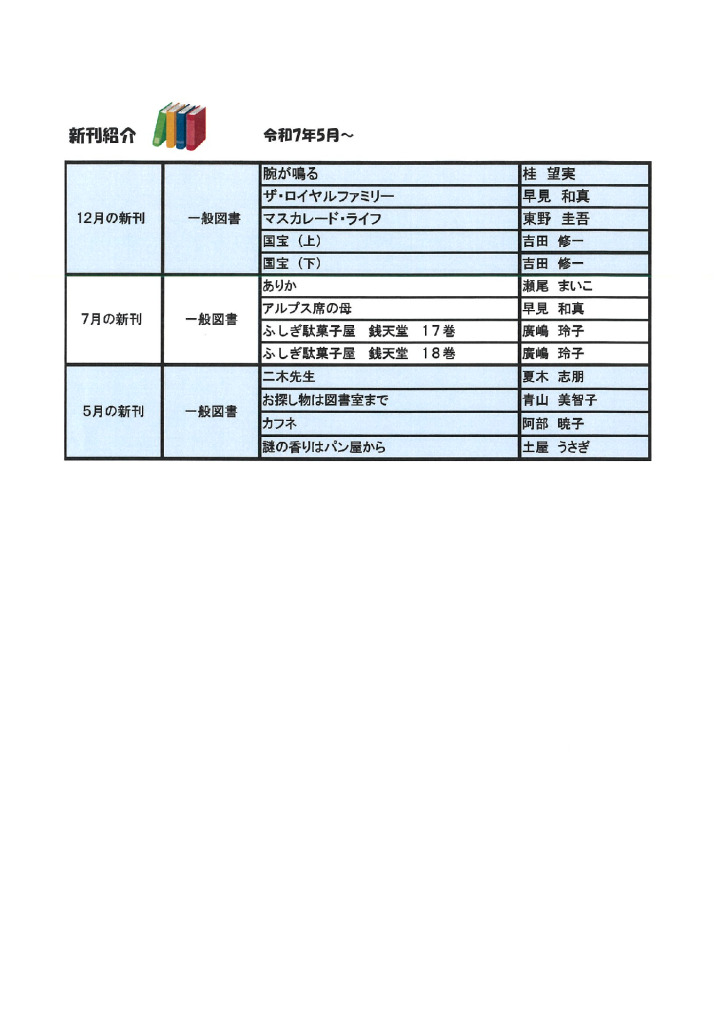 新刊紹介　令和7年5月～

| | | | |
|---|---|---|---|
| 12月の新刊 | 一般図書 | 腕が鳴る | 桂　望実 |
| | | ザ・ロイヤルファミリー | 早見　和真 |
| | | マスカレード・ライフ | 東野　圭吾 |
| | | 国宝（上） | 吉田　修一 |
| | | 国宝（下） | 吉田　修一 |
| 7月の新刊 | 一般図書 | ありか | 瀬尾　まいこ |
| | | アルプス席の母 | 早見　和真 |
| | | ふしぎ駄菓子屋　銭天堂　17巻 | 廣嶋　玲子 |
| | | ふしぎ駄菓子屋　銭天堂　18巻 | 廣嶋　玲子 |
| 5月の新刊 | 一般図書 | 二木先生 | 夏木　志朋 |
| | | お探し物は図書室まで | 青山　美智子 |
| | | カフネ | 阿部　暁子 |
| | | 謎の香りはパン屋から | 土屋　うさぎ |